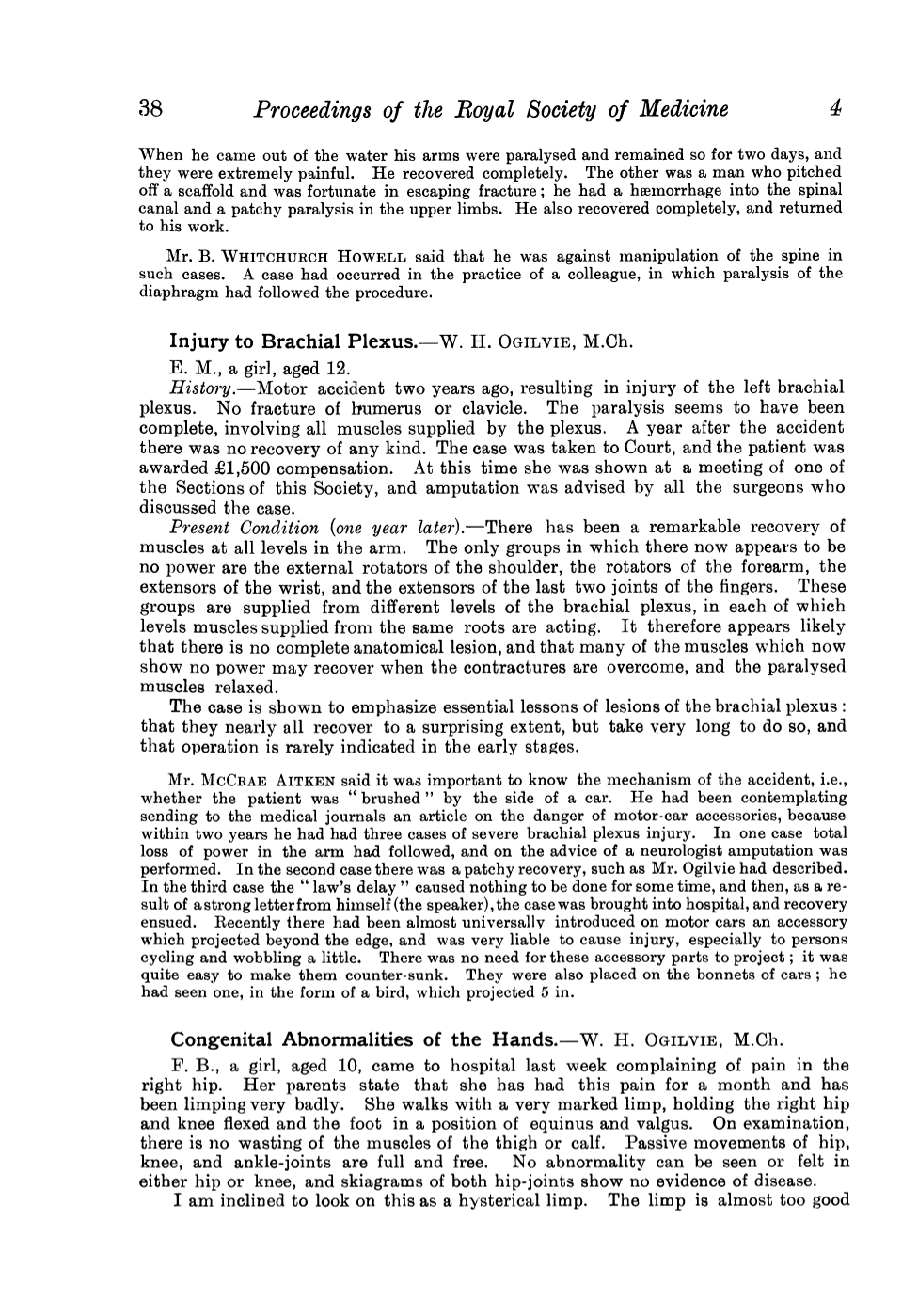 38 Proceedings of the Royal Society of Medicine 4

When he came out of the water his arms were paralysed and remained so for two days, and they were extremely painful. He recovered completely. The other was a man who pitched off a scaffold and was fortunate in escaping fracture; he had a hæmorrhage into the spinal canal and a patchy paralysis in the upper limbs. He also recovered completely, and returned to his work.

Mr. B. WHITCHURCH HOWELL said that he was against manipulation of the spine in such cases. A case had occurred in the practice of a colleague, in which paralysis of the diaphragm had followed the procedure.

Injury to Brachial Plexus.—W. H. OGILVIE, M.Ch.

E. M., a girl, aged 12.

History.—Motor accident two years ago, resulting in injury of the left brachial plexus. No fracture of humerus or clavicle. The paralysis seems to have been complete, involving all muscles supplied by the plexus. A year after the accident there was no recovery of any kind. The case was taken to Court, and the patient was awarded £1,500 compensation. At this time she was shown at a meeting of one of the Sections of this Society, and amputation was advised by all the surgeons who discussed the case.

Present Condition (one year later).—There has been a remarkable recovery of muscles at all levels in the arm. The only groups in which there now appears to be no power are the external rotators of the shoulder, the rotators of the forearm, the extensors of the wrist, and the extensors of the last two joints of the fingers. These groups are supplied from different levels of the brachial plexus, in each of which levels muscles supplied from the same roots are acting. It therefore appears likely that there is no complete anatomical lesion, and that many of the muscles which now show no power may recover when the contractures are overcome, and the paralysed muscles relaxed.

The case is shown to emphasize essential lessons of lesions of the brachial plexus: that they nearly all recover to a surprising extent, but take very long to do so, and that operation is rarely indicated in the early stages.

Mr. MCCRAE AITKEN said it was important to know the mechanism of the accident, i.e., whether the patient was "brushed" by the side of a car. He had been contemplating sending to the medical journals an article on the danger of motor-car accessories, because within two years he had had three cases of severe brachial plexus injury. In one case total loss of power in the arm had followed, and on the advice of a neurologist amputation was performed. In the second case there was a patchy recovery, such as Mr. Ogilvie had described. In the third case the "law's delay" caused nothing to be done for some time, and then, as a result of a strong letter from himself (the speaker), the case was brought into hospital, and recovery ensued. Recently there had been almost universally introduced on motor cars an accessory which projected beyond the edge, and was very liable to cause injury, especially to persons cycling and wobbling a little. There was no need for these accessory parts to project; it was quite easy to make them counter-sunk. They were also placed on the bonnets of cars; he had seen one, in the form of a bird, which projected 5 in.

Congenital Abnormalities of the Hands.—W. H. OGILVIE, M.Ch.

F. B., a girl, aged 10, came to hospital last week complaining of pain in the right hip. Her parents state that she has had this pain for a month and has been limping very badly. She walks with a very marked limp, holding the right hip and knee flexed and the foot in a position of equinus and valgus. On examination, there is no wasting of the muscles of the thigh or calf. Passive movements of hip, knee, and ankle-joints are full and free. No abnormality can be seen or felt in either hip or knee, and skiagrams of both hip-joints show no evidence of disease.

I am inclined to look on this as a hysterical limp. The limp is almost too good